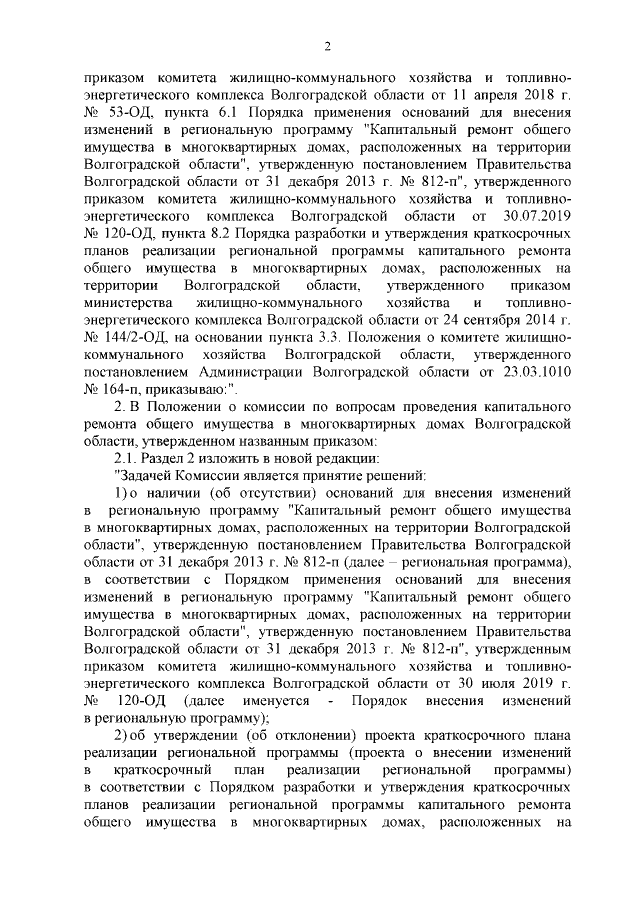 2

приказом комитета жилищно-коммунального хозяйства и топливно-энергетического комплекса Волгоградской области от 11 апреля 2018 г. № 53-ОД, пункта 6.1 Порядка применения оснований для внесения изменений в региональную программу "Капитальный ремонт общего имущества в многоквартирных домах, расположенных на территории Волгоградской области", утвержденную постановлением Правительства Волгоградской области от 31 декабря 2013 г. № 812-п", утвержденного приказом комитета жилищно-коммунального хозяйства и топливно-энергетического комплекса Волгоградской области от 30.07.2019 № 120-ОД, пункта 8.2 Порядка разработки и утверждения краткосрочных планов реализации региональной программы капитального ремонта общего имущества в многоквартирных домах, расположенных на территории Волгоградской области, утвержденного приказом министерства жилищно-коммунального хозяйства и топливно-энергетического комплекса Волгоградской области от 24 сентября 2014 г. № 144/2-ОД, на основании пункта 3.3. Положения о комитете жилищно-коммунального хозяйства Волгоградской области, утвержденного постановлением Администрации Волгоградской области от 23.03.1010 № 164-п, приказываю:".

2. В Положении о комиссии по вопросам проведения капитального ремонта общего имущества в многоквартирных домах Волгоградской области, утвержденном названным приказом:

2.1. Раздел 2 изложить в новой редакции:

"Задачей Комиссии является принятие решений:

1) о наличии (об отсутствии) оснований для внесения изменений в региональную программу "Капитальный ремонт общего имущества в многоквартирных домах, расположенных на территории Волгоградской области", утвержденную постановлением Правительства Волгоградской области от 31 декабря 2013 г. № 812-п (далее – региональная программа), в соответствии с Порядком применения оснований для внесения изменений в региональную программу "Капитальный ремонт общего имущества в многоквартирных домах, расположенных на территории Волгоградской области", утвержденную постановлением Правительства Волгоградской области от 31 декабря 2013 г. № 812-п", утвержденным приказом комитета жилищно-коммунального хозяйства и топливно-энергетического комплекса Волгоградской области от 30 июля 2019 г. № 120-ОД (далее именуется - Порядок внесения изменений в региональную программу);

2) об утверждении (об отклонении) проекта краткосрочного плана реализации региональной программы (проекта о внесении изменений в краткосрочный план реализации региональной программы) в соответствии с Порядком разработки и утверждения краткосрочных планов реализации региональной программы капитального ремонта общего имущества в многоквартирных домах, расположенных на